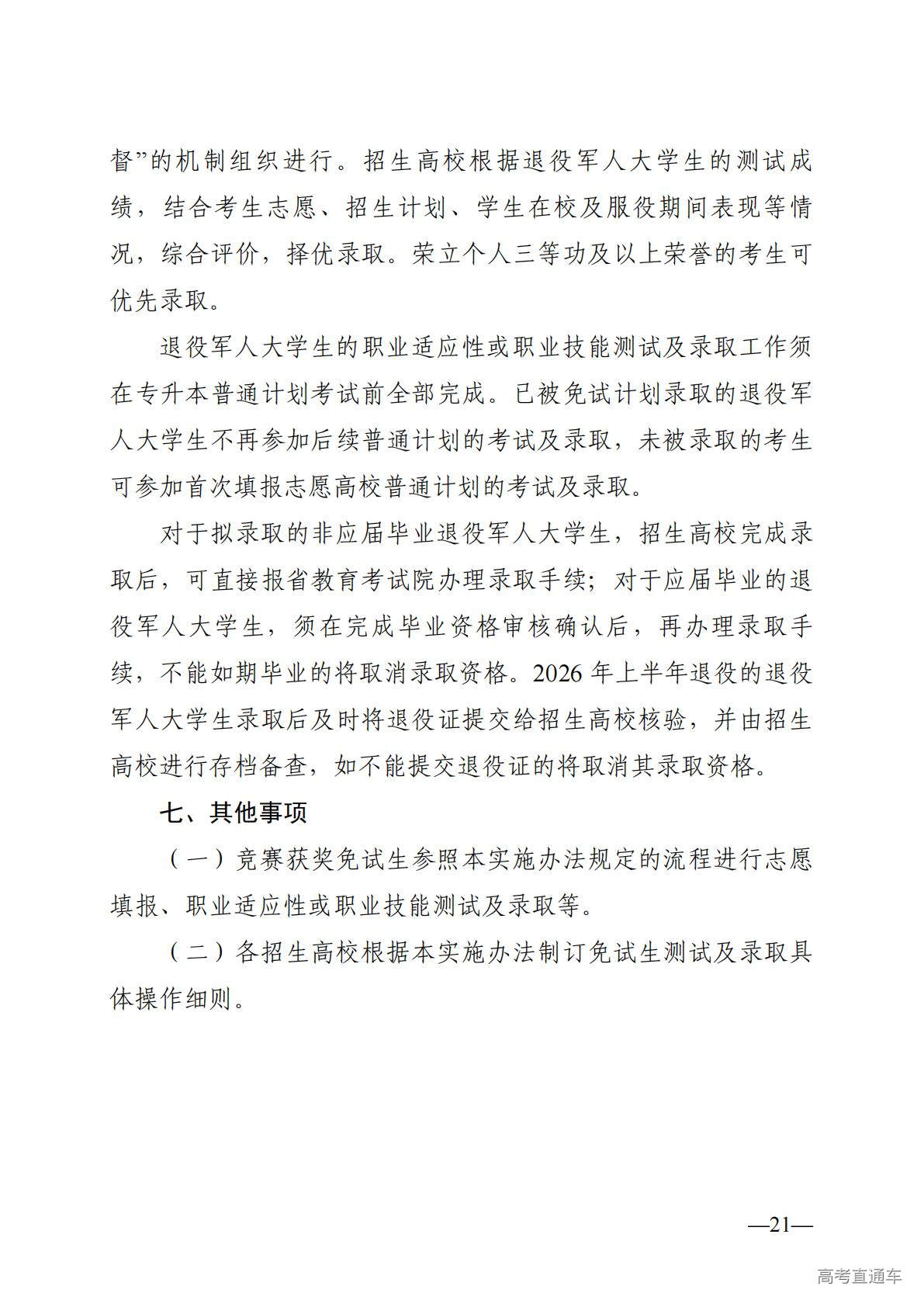 督”的机制组织进行。招生高校根据退役军人大学生的测试成绩，结合考生志愿、招生计划、学生在校及服役期间表现等情况，综合评价，择优录取。荣立个人三等功及以上荣誉的考生可优先录取。

退役军人大学生的职业适应性或职业技能测试及录取工作须在专升本普通计划考试前全部完成。已被免试计划录取的退役军人大学生不再参加后续普通计划的考试及录取，未被录取的考生可参加首次填报志愿高校普通计划的考试及录取。

对于拟录取的非应届毕业退役军人大学生，招生高校完成录取后，可直接报省教育考试院办理录取手续；对于应届毕业的退役军人大学生，须在完成毕业资格审核确认后，再办理录取手续，不能如期毕业的将取消录取资格。2026 年上半年退役的退役军人大学生录取后及时将退役证提交给招生高校核验，并由招生高校进行存档备查，如不能提交退役证的将取消其录取资格。

七、其他事项

（一）竞赛获奖免试生参照本实施办法规定的流程进行志愿填报、职业适应性或职业技能测试及录取等。

（二）各招生高校根据本实施办法制订免试生测试及录取具体操作细则。

—21—

高考直通车